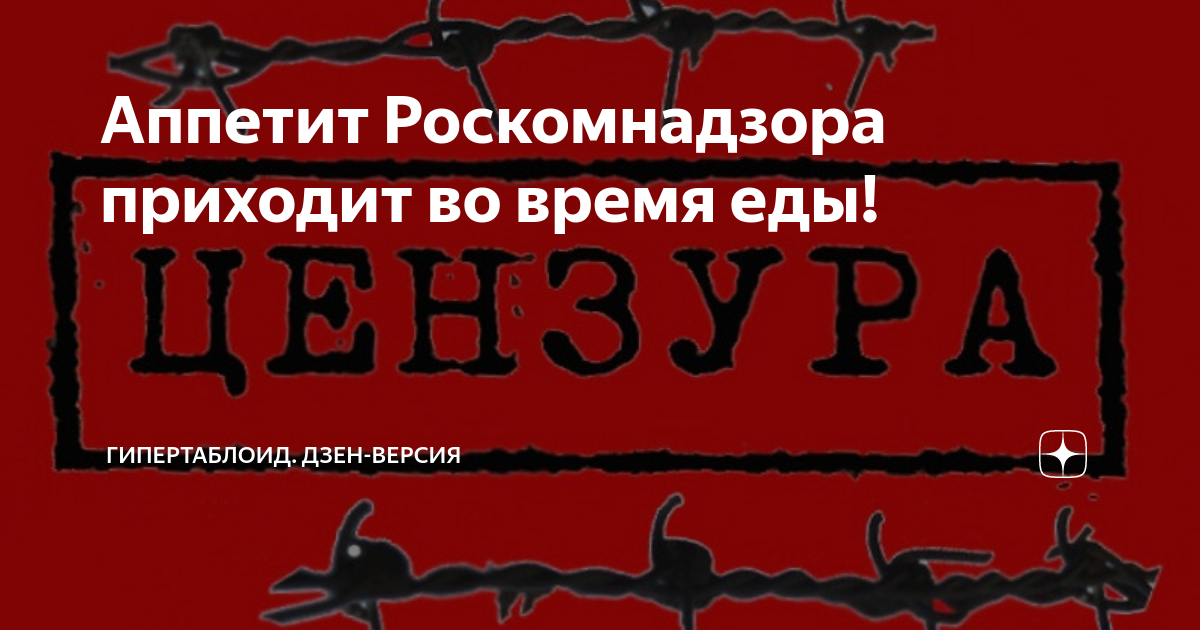 Аппетит Роскомнадзора приходит во время еды!

ЦЕНЗУРА

ГИПЕРТАБЛОИД. ДЗЕН-ВЕРСИЯ